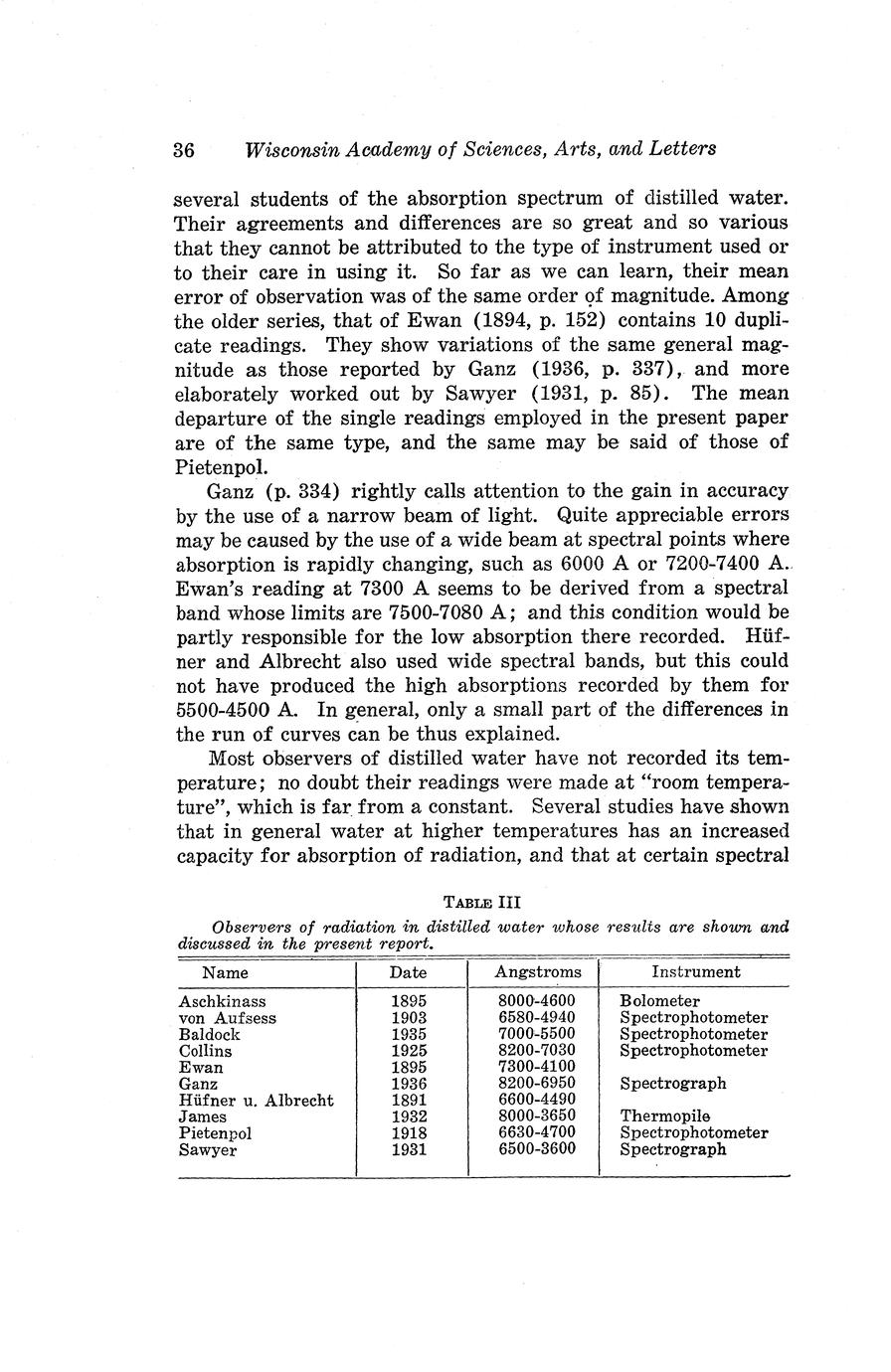 36 Wisconsin Academy of Sciences, Arts, and Letters

several students of the absorption spectrum of distilled water. Their agreements and differences are so great and so various that they cannot be attributed to the type of instrument used or to their care in using it. So far as we can learn, their mean error of observation was of the same order of magnitude. Among the older series, that of Ewan (1894, p. 152) contains 10 duplicate readings. They show variations of the same general magnitude as those reported by Ganz (1936, p. 337), and more elaborately worked out by Sawyer (1931, p. 85). The mean departure of the single readings employed in the present paper are of the same type, and the same may be said of those of Pietenpol.

Ganz (p. 334) rightly calls attention to the gain in accuracy by the use of a narrow beam of light. Quite appreciable errors may be caused by the use of a wide beam at spectral points where absorption is rapidly changing, such as 6000 A or 7200-7400 A. Ewan's reading at 7300 A seems to be derived from a spectral band whose limits are 7500-7080 A; and this condition would be partly responsible for the low absorption there recorded. Hüfner and Albrecht also used wide spectral bands, but this could not have produced the high absorptions recorded by them for 5500-4500 A. In general, only a small part of the differences in the run of curves can be thus explained.

Most observers of distilled water have not recorded its temperature; no doubt their readings were made at "room temperature", which is far from a constant. Several studies have shown that in general water at higher temperatures has an increased capacity for absorption of radiation, and that at certain spectral

TABLE III
Observers of radiation in distilled water whose results are shown and discussed in the present report.

| Name | Date | Angstroms | Instrument |
|---|---|---|---|
| Aschkinass | 1895 | 8000-4600 | Bolometer |
| von Aufsess | 1903 | 6580-4940 | Spectrophotometer |
| Baldock | 1935 | 7000-5500 | Spectrophotometer |
| Collins | 1925 | 8200-7030 | Spectrophotometer |
| Ewan | 1895 | 7300-4100 | |
| Ganz | 1936 | 8200-6950 | Spectrograph |
| Hüfner u. Albrecht | 1891 | 6600-4490 | |
| James | 1932 | 8000-3650 | Thermopile |
| Pietenpol | 1918 | 6630-4700 | Spectrophotometer |
| Sawyer | 1931 | 6500-3600 | Spectrograph |